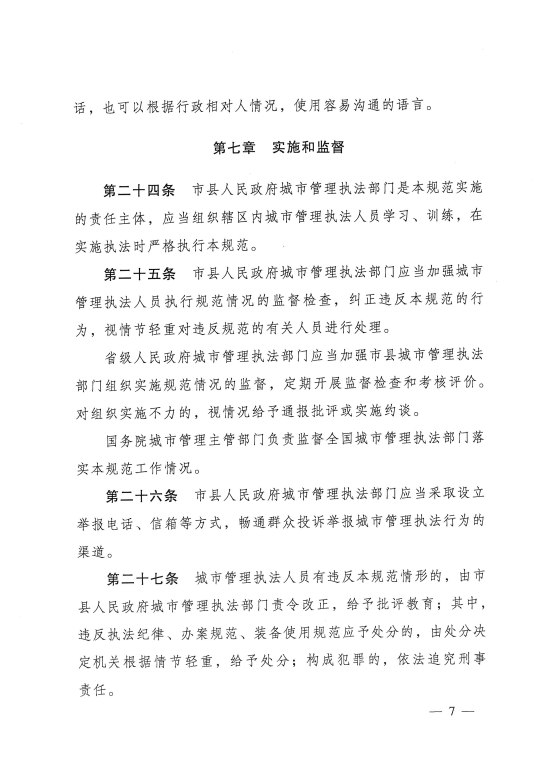 话，也可以根据行政相对人情况，使用容易沟通的语言。

第七章　实施和监督

第二十四条　市县人民政府城市管理执法部门是本规范实施的责任主体，应当组织辖区内城市管理执法人员学习、训练，在实施执法时严格执行本规范。

第二十五条　市县人民政府城市管理执法部门应当加强城市管理执法人员执行规范情况的监督检查，纠正违反本规范的行为，视情节轻重对违反规范的有关人员进行处理。

省级人民政府城市管理执法部门应当加强市县城市管理执法部门组织实施规范情况的监督，定期开展监督检查和考核评价。对组织实施不力的，视情况给予通报批评或实施约谈。

国务院城市管理主管部门负责监督全国城市管理执法部门落实本规范工作情况。

第二十六条　市县人民政府城市管理执法部门应当采取设立举报电话、信箱等方式，畅通群众投诉举报城市管理执法行为的渠道。

第二十七条　城市管理执法人员有违反本规范情形的，由市县人民政府城市管理执法部门责令改正，给予批评教育；其中，违反执法纪律、办案规范、装备使用规范应予处分的，由处分决定机关根据情节轻重，给予处分；构成犯罪的，依法追究刑事责任。

— 7 —